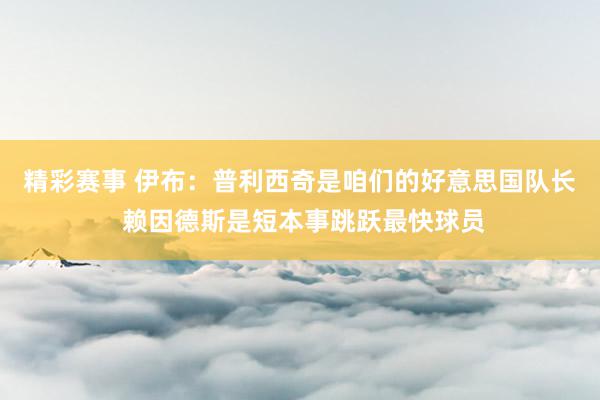 精彩赛事 伊布：普利西奇是咱们的好意思国队长 赖因德斯是短本事跳跃最快球员